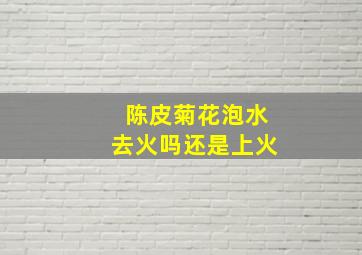 陈皮菊花泡水
去火吗还是上火